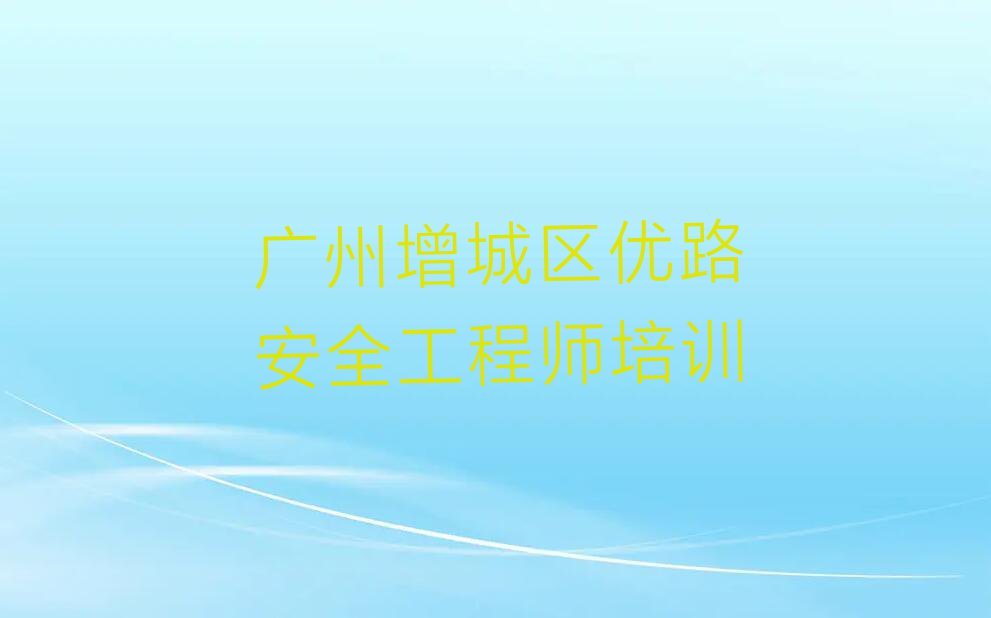 广州增城区优路安全工程师培训